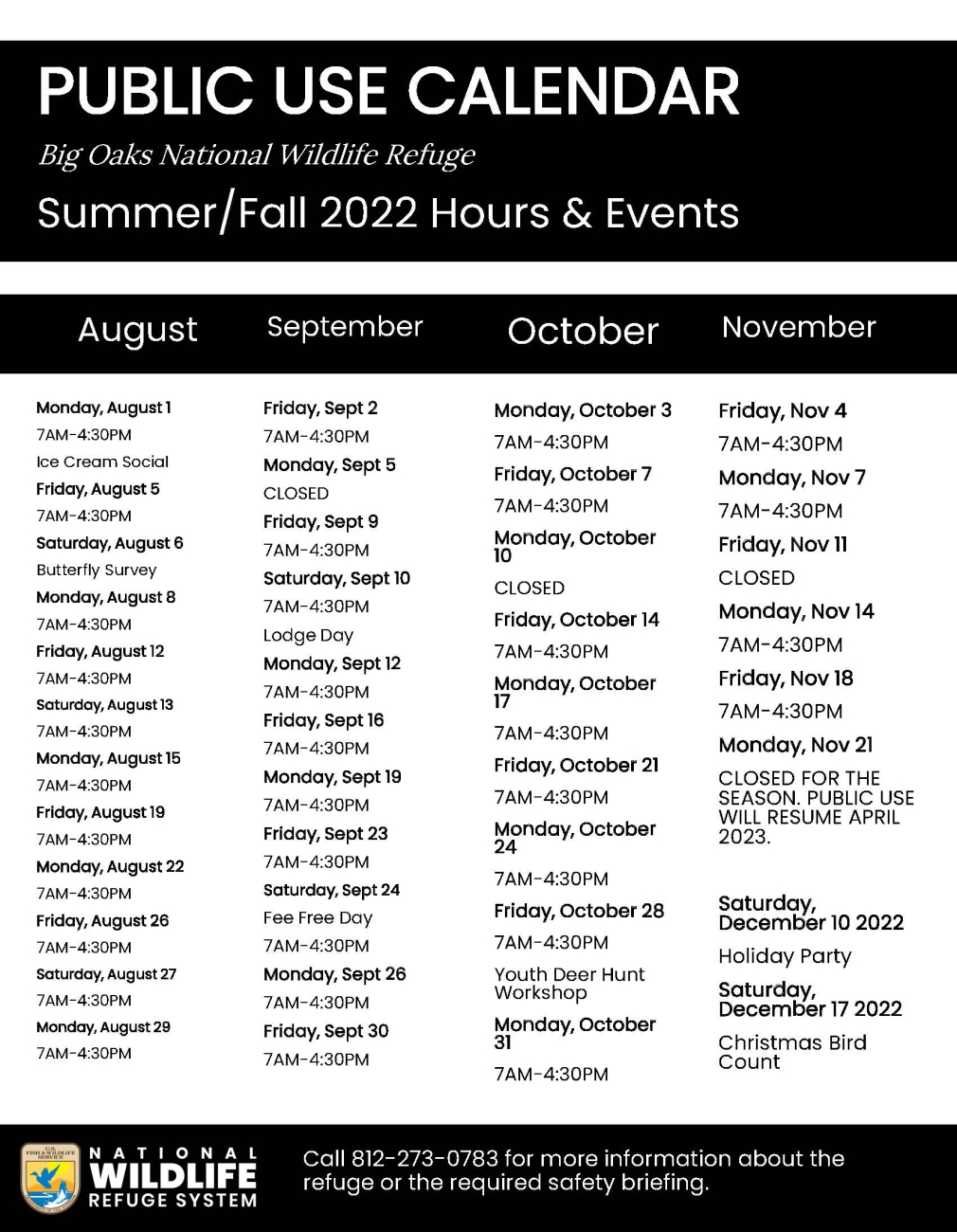 PUBLIC USE CALENDAR

Big Oaks National Wildlife Refuge

Summer/Fall 2022 Hours & Events

August

Monday, August 1
7AM-4:30PM
Ice Cream Social
Friday, August 5
7AM-4:30PM
Saturday, August 6
Butterfly Survey
Monday, August 8
7AM-4:30PM
Friday, August 12
7AM-4:30PM
Saturday, August 13
7AM-4:30PM
Monday, August 15
7AM-4:30PM
Friday, August 19
7AM-4:30PM
Monday, August 22
7AM-4:30PM
Friday, August 26
7AM-4:30PM
Saturday, August 27
7AM-4:30PM
Monday, August 29
7AM-4:30PM

September

Friday, Sept 2
7AM-4:30PM
Monday, Sept 5
CLOSED
Friday, Sept 9
7AM-4:30PM
Saturday, Sept 10
7AM-4:30PM
Lodge Day
Monday, Sept 12
7AM-4:30PM
Friday, Sept 16
7AM-4:30PM
Monday, Sept 19
7AM-4:30PM
Friday, Sept 23
7AM-4:30PM
Saturday, Sept 24
Fee Free Day
7AM-4:30PM
Monday, Sept 26
7AM-4:30PM
Friday, Sept 30
7AM-4:30PM

October

Monday, October 3
7AM-4:30PM
Friday, October 7
7AM-4:30PM
Monday, October 10
CLOSED
Friday, October 14
7AM-4:30PM
Monday, October 17
7AM-4:30PM
Friday, October 21
7AM-4:30PM
Monday, October 24
7AM-4:30PM
Friday, October 28
7AM-4:30PM
Youth Deer Hunt Workshop
Monday, October 31
7AM-4:30PM

November

Friday, Nov 4
7AM-4:30PM
Monday, Nov 7
7AM-4:30PM
Friday, Nov 11
CLOSED
Monday, Nov 14
7AM-4:30PM
Friday, Nov 18
7AM-4:30PM
Monday, Nov 21
CLOSED FOR THE SEASON. PUBLIC USE WILL RESUME APRIL 2023.

Saturday, December 10 2022
Holiday Party
Saturday, December 17 2022
Christmas Bird Count

U.S. FISH & WILDLIFE SERVICE
NATIONAL WILDLIFE REFUGE SYSTEM

Call 812-273-0783 for more information about the refuge or the required safety briefing.